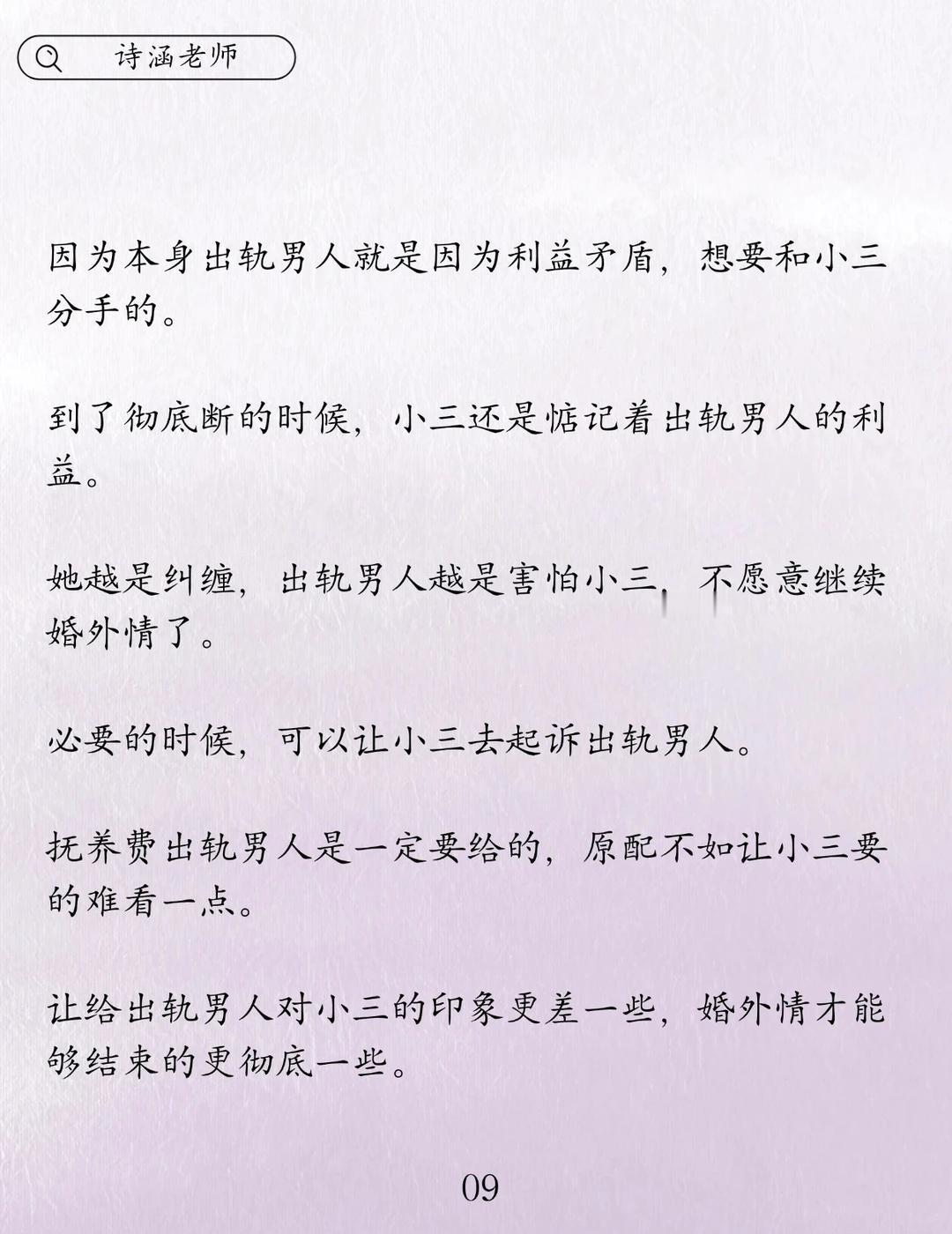 诗涵老师

因为本身出轨男人就是因为利益矛盾，想要和小三分手的。

到了彻底断的时候，小三还是惦记着出轨男人的利益。

她越是纠缠，出轨男人越是害怕小三，不愿意继续婚外情了。

必要的时候，可以让小三去起诉出轨男人。

抚养费出轨男人是一定要给的，原配不如让小三要的难看一点。

让给出轨男人对小三的印象更差一些，婚外情才能够结束的更彻底一些。

09